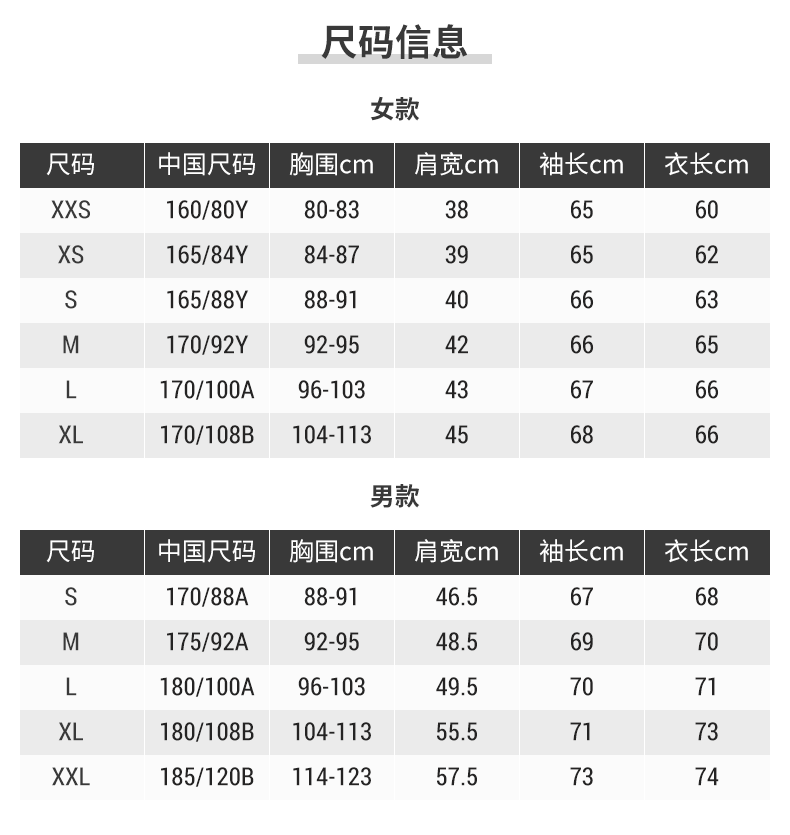 尺码信息

女款

| 尺码 | 中国尺码 | 胸围cm | 肩宽cm | 袖长cm | 衣长cm |
|---|---|---|---|---|---|
| XXS | 160/80Y | 80-83 | 38 | 65 | 60 |
| XS | 165/84Y | 84-87 | 39 | 65 | 62 |
| S | 165/88Y | 88-91 | 40 | 66 | 63 |
| M | 170/92Y | 92-95 | 42 | 66 | 65 |
| L | 170/100A | 96-103 | 43 | 67 | 66 |
| XL | 170/108B | 104-113 | 45 | 68 | 66 |

男款

| 尺码 | 中国尺码 | 胸围cm | 肩宽cm | 袖长cm | 衣长cm |
|---|---|---|---|---|---|
| S | 170/88A | 88-91 | 46.5 | 67 | 68 |
| M | 175/92A | 92-95 | 48.5 | 69 | 70 |
| L | 180/100A | 96-103 | 49.5 | 70 | 71 |
| XL | 180/108B | 104-113 | 55.5 | 71 | 73 |
| XXL | 185/120B | 114-123 | 57.5 | 73 | 74 |